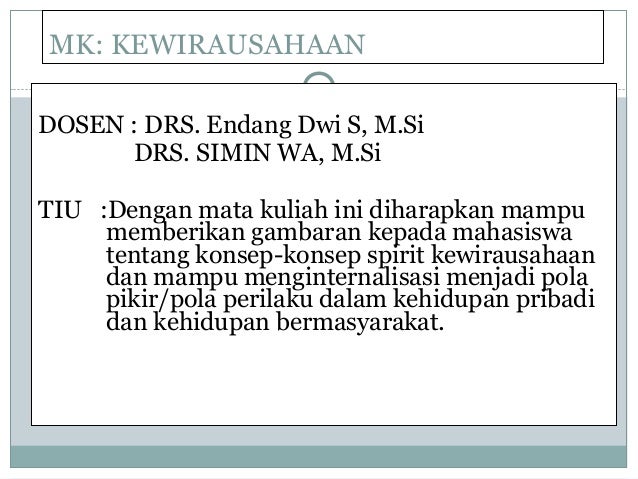 MK: KEWIRAUSAHAAN

DOSEN : DRS. Endang Dwi S, M.Si
DRS. SIMIN WA, M.Si

TIU :Dengan mata kuliah ini diharapkan mampu memberikan gambaran kepada mahasiswa tentang konsep-konsep spirit kewirausahaan dan mampu menginternalisasi menjadi pola pikir/pola perilaku dalam kehidupan pribadi dan kehidupan bermasyarakat.